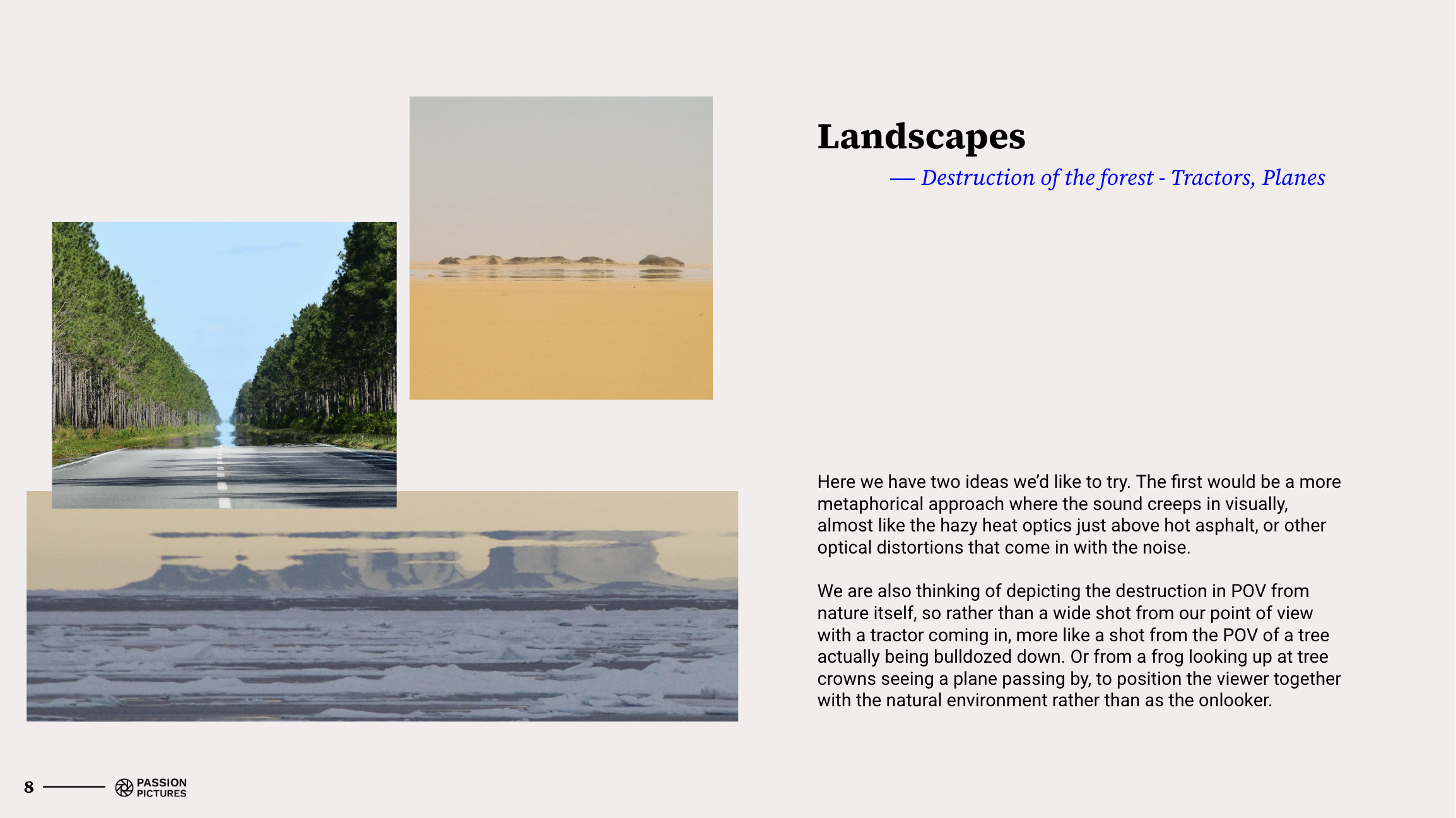 Landscapes

— Destruction of the forest - Tractors, Planes

Here we have two ideas we'd like to try. The first would be a more metaphorical approach where the sound creeps in visually, almost like the hazy heat optics just above hot asphalt, or other optical distortions that come in with the noise.

We are also thinking of depicting the destruction in POV from nature itself, so rather than a wide shot from our point of view with a tractor coming in, more like a shot from the POV of a tree actually being bulldozed down. Or from a frog looking up at tree crowns seeing a plane passing by, to position the viewer together with the natural environment rather than as the onlooker.

8

PASSION
PICTURES